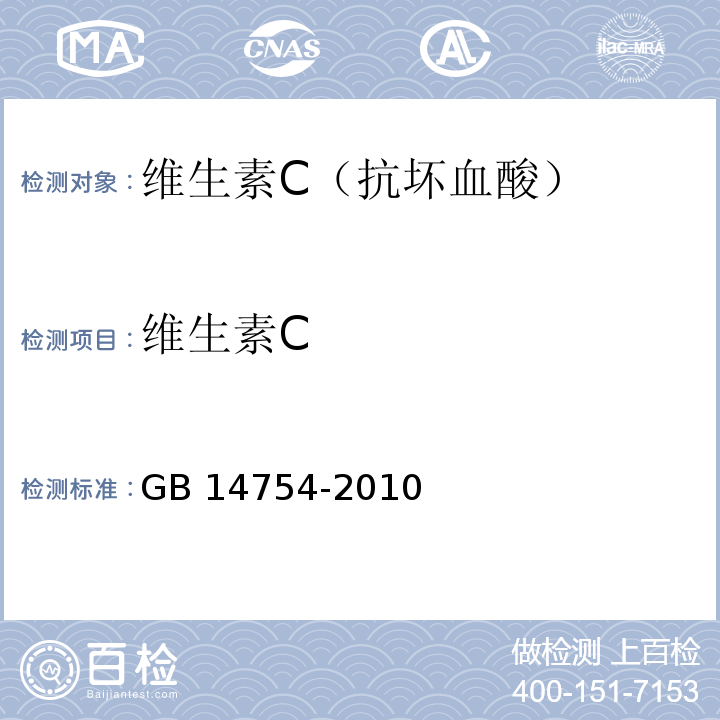 MA CNAS AL ilac-MRA

检测对象：维生素C（抗坏血酸）

检测项目：维生素C

检测标准：GB 14754-2010

百检
Baijiantest.com

做检测 上百检
400-151-7153